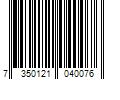 7 350121 040076